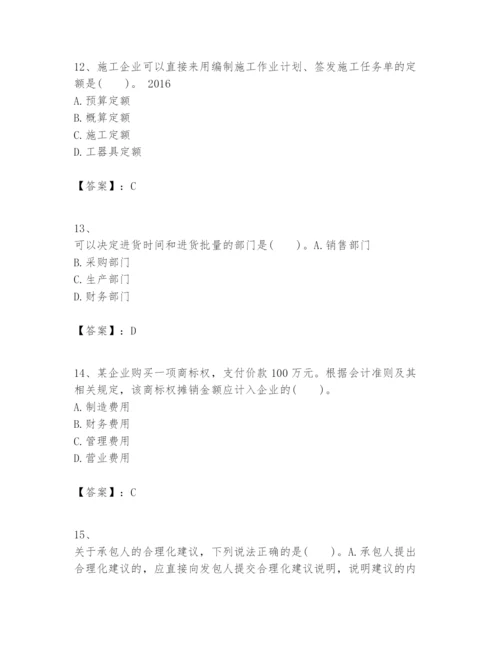 12、施工企业可以直接来用编制施工作业计划、签发施工任务单的定额是(　　)。 2016
A. 预算定额
B. 概算定额
C. 施工定额
D. 工器具定额

【答案】：C

13、
可以决定进货时间和进货批量的部门是(　　)。A. 销售部门
B. 采购部门
C. 生产部门
D. 财务部门

【答案】：D

14、某企业购买一项商标权，支付价款 100 万元。根据会计准则及其相关规定，该商标权摊销金额应计入企业的(　　)。
A. 制造费用
B. 财务费用
C. 管理费用
D. 营业费用

【答案】：C

15、
关于承包人的合理化建议，下列说法正确的是(　　)。A. 承包人提出合理化建议的，应直接向发包人提交合理化建议说明，说明建议的内